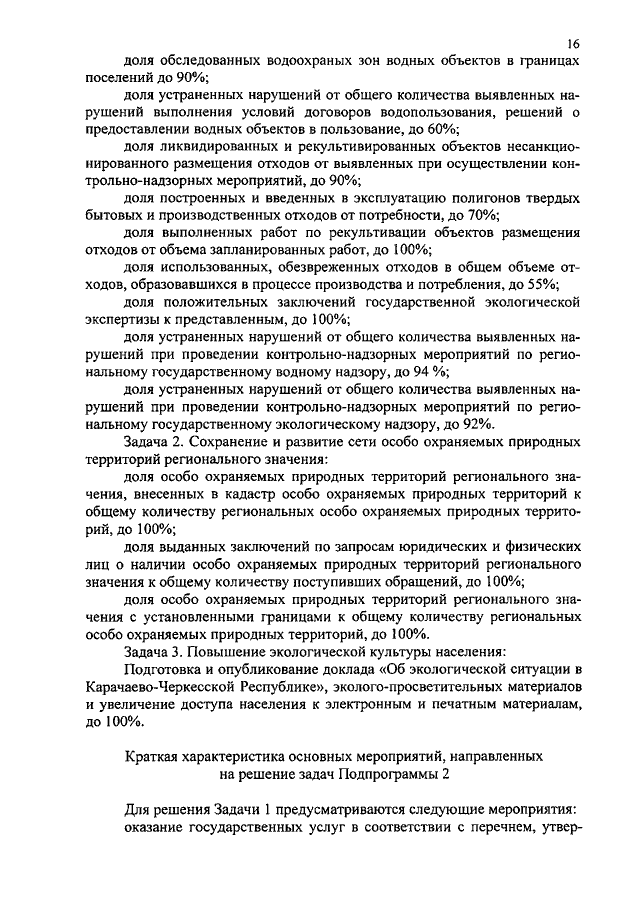 16

доля обследованных водоохраных зон водных объектов в границах поселений до 90%;

доля устраненных нарушений от общего количества выявленных нарушений выполнения условий договоров водопользования, решений о предоставлении водных объектов в пользование, до 60%;

доля ликвидированных и рекультивированных объектов несанкционированного размещения отходов от выявленных при осуществлении контрольно-надзорных мероприятий, до 90%;

доля построенных и введенных в эксплуатацию полигонов твердых бытовых и производственных отходов от потребности, до 70%;

доля выполненных работ по рекультивации объектов размещения отходов от объема запланированных работ, до 100%;

доля использованных, обезвреженных отходов в общем объеме отходов, образовавшихся в процессе производства и потребления, до 55%;

доля положительных заключений государственной экологической экспертизы к представленным, до 100%;

доля устраненных нарушений от общего количества выявленных нарушений при проведении контрольно-надзорных мероприятий по региональному государственному водному надзору, до 94 %;

доля устраненных нарушений от общего количества выявленных нарушений при проведении контрольно-надзорных мероприятий по региональному государственному экологическому надзору, до 92%.

Задача 2. Сохранение и развитие сети особо охраняемых природных территорий регионального значения:

доля особо охраняемых природных территорий регионального значения, внесенных в кадастр особо охраняемых природных территорий к общему количеству региональных особо охраняемых природных территорий, до 100%;

доля выданных заключений по запросам юридических и физических лиц о наличии особо охраняемых природных территорий регионального значения к общему количеству поступивших обращений, до 100%;

доля особо охраняемых природных территорий регионального значения с установленными границами к общему количеству региональных особо охраняемых природных территорий, до 100%.

Задача 3. Повышение экологической культуры населения:

Подготовка и опубликование доклада «Об экологической ситуации в Карачаево-Черкесской Республике», эколого-просветительных материалов и увеличение доступа населения к электронным и печатным материалам, до 100%.

Краткая характеристика основных мероприятий, направленных на решение задач Подпрограммы 2

Для решения Задачи 1 предусматриваются следующие мероприятия:
оказание государственных услуг в соответствии с перечнем, утвер-